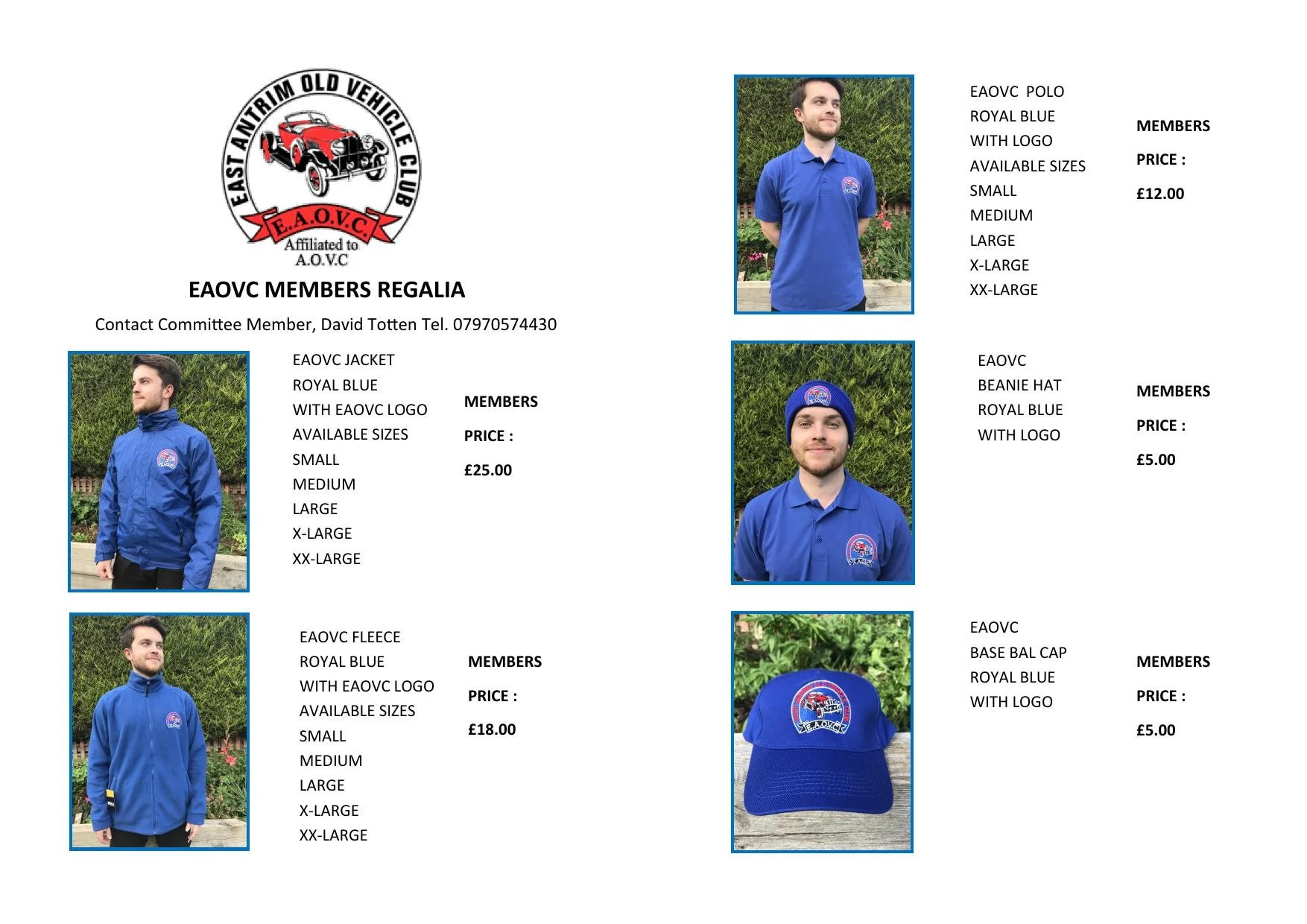 EAST ANTRIM OLD VEHICLE CLUB
E.A.O.V.C.
Affiliated to
A.O.V.C

EAOVC MEMBERS REGALIA

Contact Committee Member, David Totten Tel. 07970574430

EAOVC JACKET
ROYAL BLUE
WITH EAOVC LOGO
AVAILABLE SIZES
SMALL
MEDIUM
LARGE
X-LARGE
XX-LARGE

MEMBERS
PRICE :
£25.00

EAOVC FLEECE
ROYAL BLUE
WITH EAOVC LOGO
AVAILABLE SIZES
SMALL
MEDIUM
LARGE
X-LARGE
XX-LARGE

MEMBERS
PRICE :
£18.00

EAOVC POLO
ROYAL BLUE
WITH LOGO
AVAILABLE SIZES
SMALL
MEDIUM
LARGE
X-LARGE
XX-LARGE

MEMBERS
PRICE :
£12.00

EAOVC
BEANIE HAT
ROYAL BLUE
WITH LOGO

MEMBERS
PRICE :
£5.00

EAOVC
BASE BAL CAP
ROYAL BLUE
WITH LOGO

MEMBERS
PRICE :
£5.00